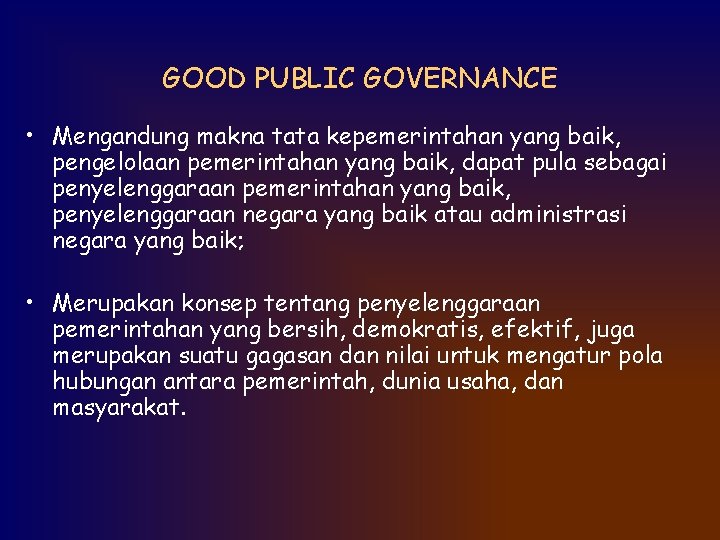 GOOD PUBLIC GOVERNANCE

• Mengandung makna tata kepemerintahan yang baik, pengelolaan pemerintahan yang baik, dapat pula sebagai penyelenggaraan pemerintahan yang baik, penyelenggaraan negara yang baik atau administrasi negara yang baik;

• Merupakan konsep tentang penyelenggaraan pemerintahan yang bersih, demokratis, efektif, juga merupakan suatu gagasan dan nilai untuk mengatur pola hubungan antara pemerintah, dunia usaha, dan masyarakat.